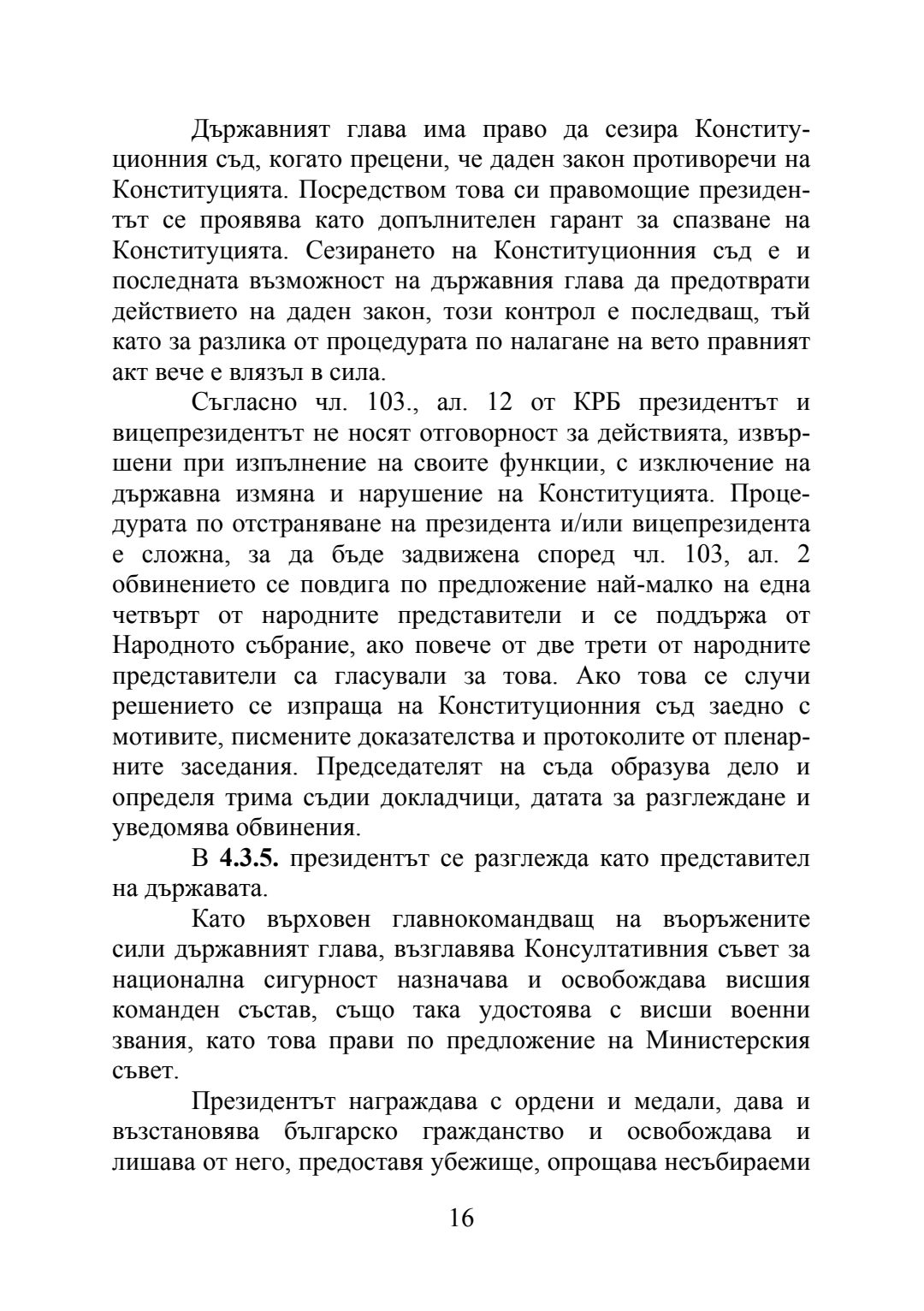 Държавният глава има право да сезира Конституционния съд, когато прецени, че даден закон противоречи на Конституцията. Посредством това си правомощие президентът се проявява като допълнителен гарант за спазване на Конституцията. Сезирането на Конституционния съд е и последната възможност на държавния глава да предотврати действието на даден закон, този контрол е последващ, тъй като за разлика от процедурата по налагане на вето правният акт вече е влязъл в сила.

Съгласно чл. 103., ал. 12 от КРБ президентът и вицепрезидентът не носят отговорност за действията, извършени при изпълнение на своите функции, с изключение на държавна измяна и нарушение на Конституцията. Процедурата по отстраняване на президента и/или вицепрезидента е сложна, за да бъде задвижена според чл. 103, ал. 2 обвинението се повдига по предложение най-малко на една четвърт от народните представители и се поддържа от Народното събрание, ако повече от две трети от народните представители са гласували за това. Ако това се случи решението се изпраща на Конституционния съд заедно с мотивите, писмените доказателства и протоколите от пленарните заседания. Председателят на съда образува дело и определя трима съдии докладчици, датата за разглеждане и уведомява обвинения.

В **4.3.5.** президентът се разглежда като представител на държавата.

Като върховен главнокомандващ на въоръжените сили държавният глава, възглавява Консултативния съвет за национална сигурност назначава и освобождава висшия команден състав, също така удостоява с висши военни звания, като това прави по предложение на Министерския съвет.

Президентът награждава с ордени и медали, дава и възстановява българско гражданство и освобождава и лишава от него, предоставя убежище, опрощава несъбираеми

16